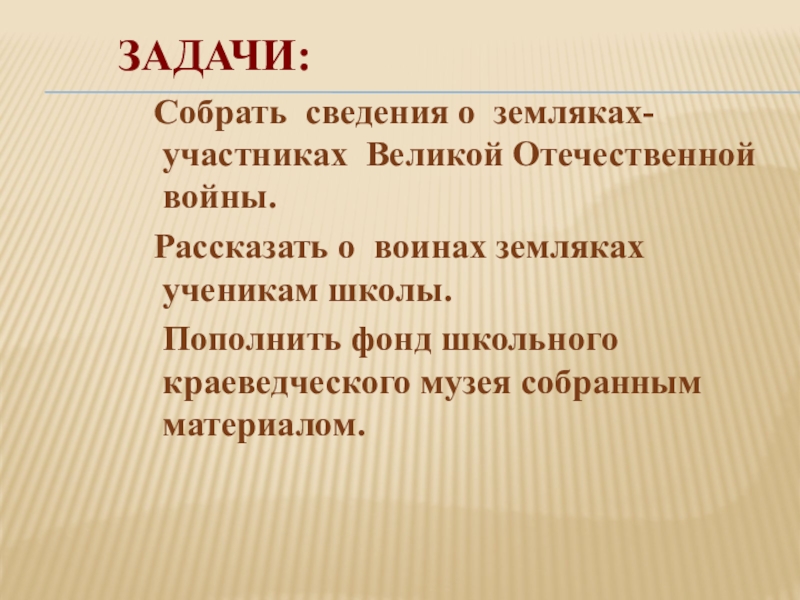 ЗАДАЧИ:

Собрать сведения о земляках-участниках Великой Отечественной войны.

Рассказать о воинах земляках ученикам школы.

Пополнить фонд школьного краеведческого музея собранным материалом.